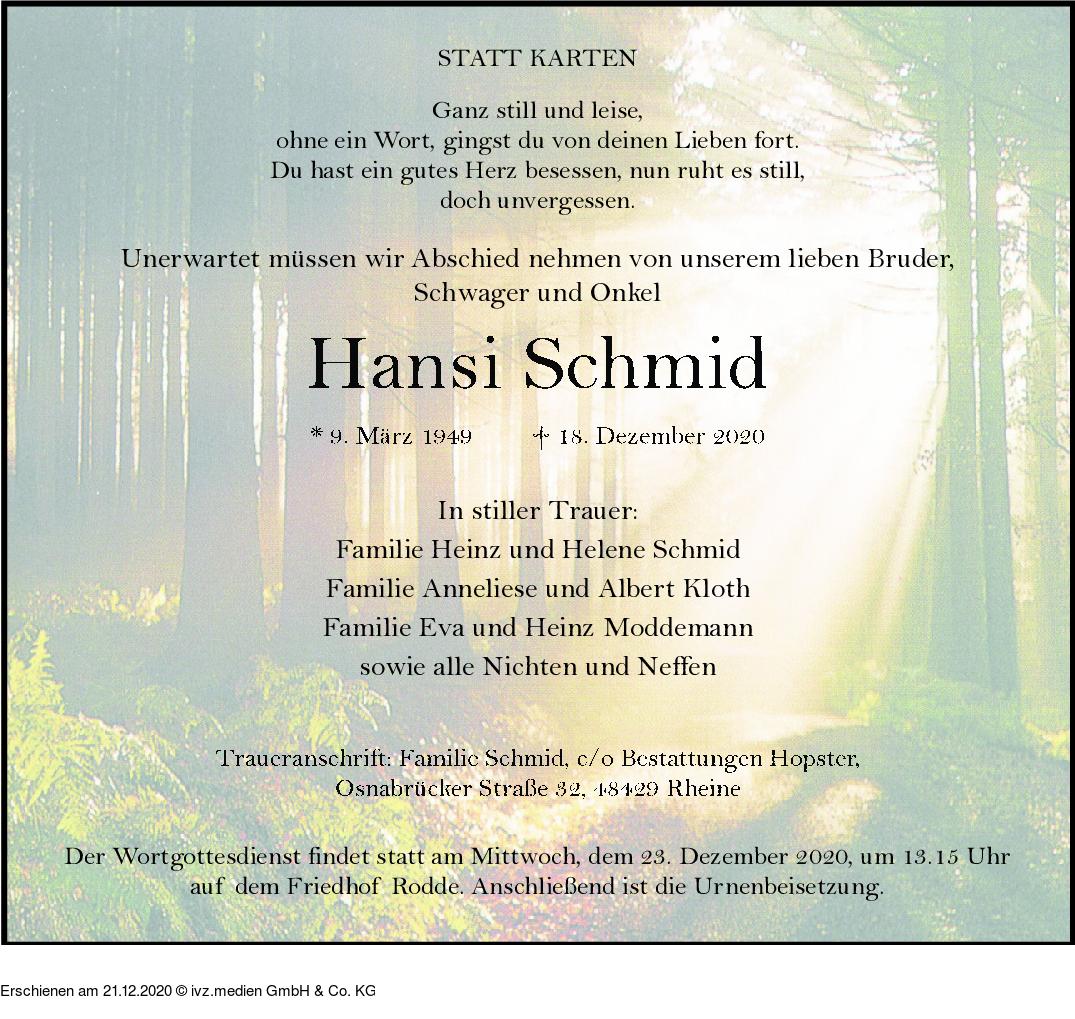 STATT KARTEN

Ganz still und leise,
ohne ein Wort, gingst du von deinen Lieben fort.
Du hast ein gutes Herz besessen, nun ruht es still,
doch unvergessen.

Unerwartet müssen wir Abschied nehmen von unserem lieben Bruder, Schwager und Onkel

Hansi Schmid

* 9. März 1949    † 18. Dezember 2020

In stiller Trauer:
Familie Heinz und Helene Schmid
Familie Anneliese und Albert Kloth
Familie Eva und Heinz Moddemann
sowie alle Nichten und Neffen

Traueranschrift: Familie Schmid, c/o Bestattungen Hopster,
Osnabrücker Straße 32, 48429 Rheine

Der Wortgottesdienst findet statt am Mittwoch, dem 23. Dezember 2020, um 13.15 Uhr auf dem Friedhof Rodde. Anschließend ist die Urnenbeisetzung.

Erschienen am 21.12.2020 © ivz.medien GmbH & Co. KG